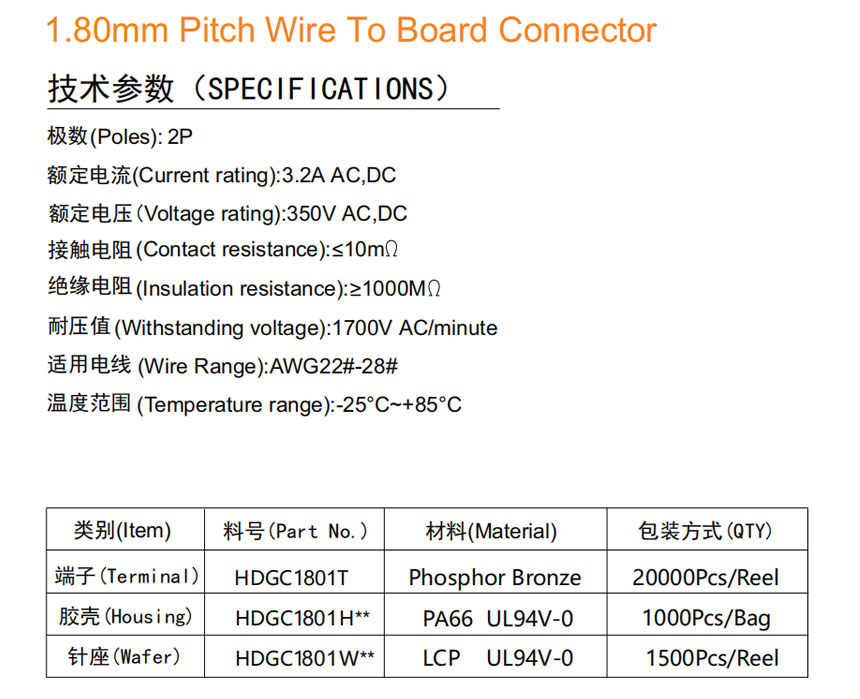 1.80mm Pitch Wire To Board Connector

技术参数（SPECIFICATIONS）

极数(Poles): 2P

额定电流(Current rating):3.2A AC,DC

额定电压(Voltage rating):350V AC,DC

接触电阻(Contact resistance):≤10mΩ

绝缘电阻(Insulation resistance):≥1000MΩ

耐压值(Withstanding voltage):1700V AC/minute

适用电线(Wire Range):AWG22#-28#

温度范围(Temperature range):-25°C~+85°C

| 类别(Item) | 料号(Part No.) | 材料(Material) | 包装方式(QTY) |
|---|---|---|---|
| 端子(Terminal) | HDGC1801T | Phosphor Bronze | 20000Pcs/Reel |
| 胶壳(Housing) | HDGC1801H** | PA66 UL94V-0 | 1000Pcs/Bag |
| 针座(Wafer) | HDGC1801W** | LCP UL94V-0 | 1500Pcs/Reel |